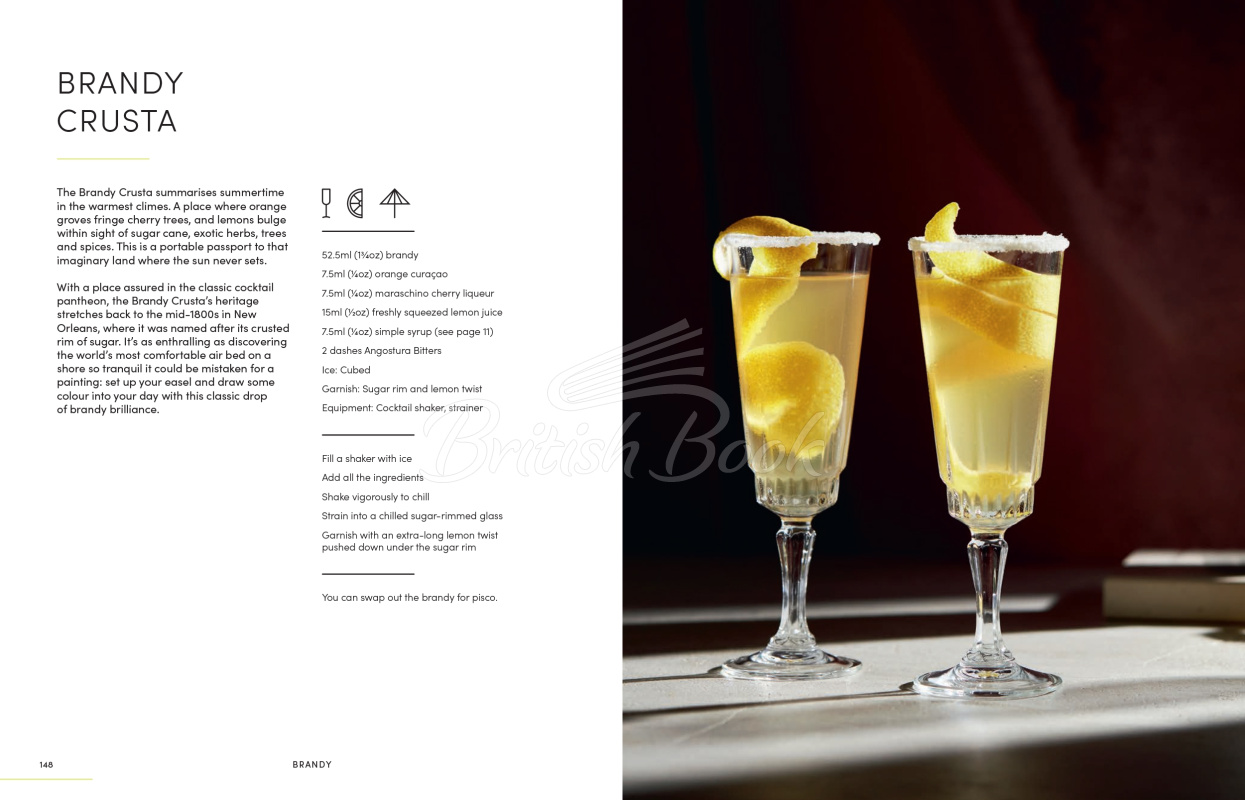 BRANDY CRUSTA

The Brandy Crusta summarises summertime in the warmest climes. A place where orange groves fringe cherry trees, and lemons bulge within sight of sugar cane, exotic herbs, trees and spices. This is a portable passport to that imaginary land where the sun never sets.

With a place assured in the classic cocktail pantheon, the Brandy Crusta's heritage stretches back to the mid-1800s in New Orleans, where it was named after its crusted rim of sugar. It's as enthralling as discovering the world's most comfortable air bed on a shore so tranquil it could be mistaken for a painting: set up your easel and draw some colour into your day with this classic drop of brandy brilliance.

52.5ml (1¾oz) brandy

7.5ml (¼oz) orange curaçao

7.5ml (¼oz) maraschino cherry liqueur

15ml (½oz) freshly squeezed lemon juice

7.5ml (¼oz) simple syrup (see page 11)

2 dashes Angostura Bitters

Ice: Cubed

Garnish: Sugar rim and lemon twist

Equipment: Cocktail shaker, strainer

Fill a shaker with ice

Add all the ingredients

Shake vigorously to chill

Strain into a chilled sugar-rimmed glass

Garnish with an extra-long lemon twist pushed down under the sugar rim

You can swap out the brandy for pisco.

British Book

148

BRANDY